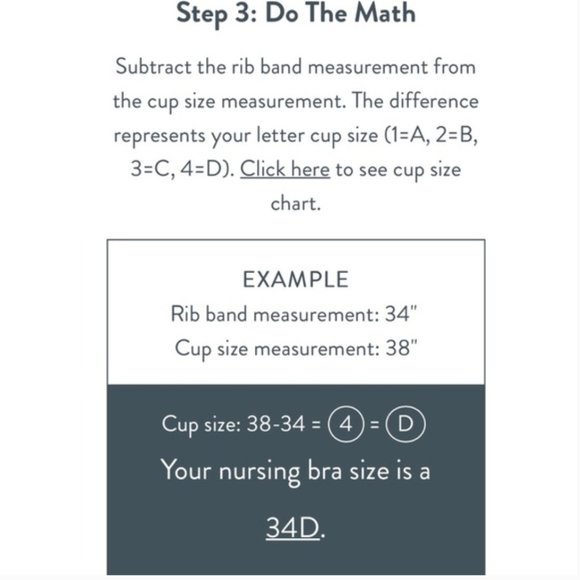 Step 3: Do The Math

Subtract the rib band measurement from the cup size measurement. The difference represents your letter cup size (1=A, 2=B, 3=C, 4=D). Click here to see cup size chart.

EXAMPLE
Rib band measurement: 34"
Cup size measurement: 38"

Cup size: 38-34 = 4 = D
Your nursing bra size is a

34D.